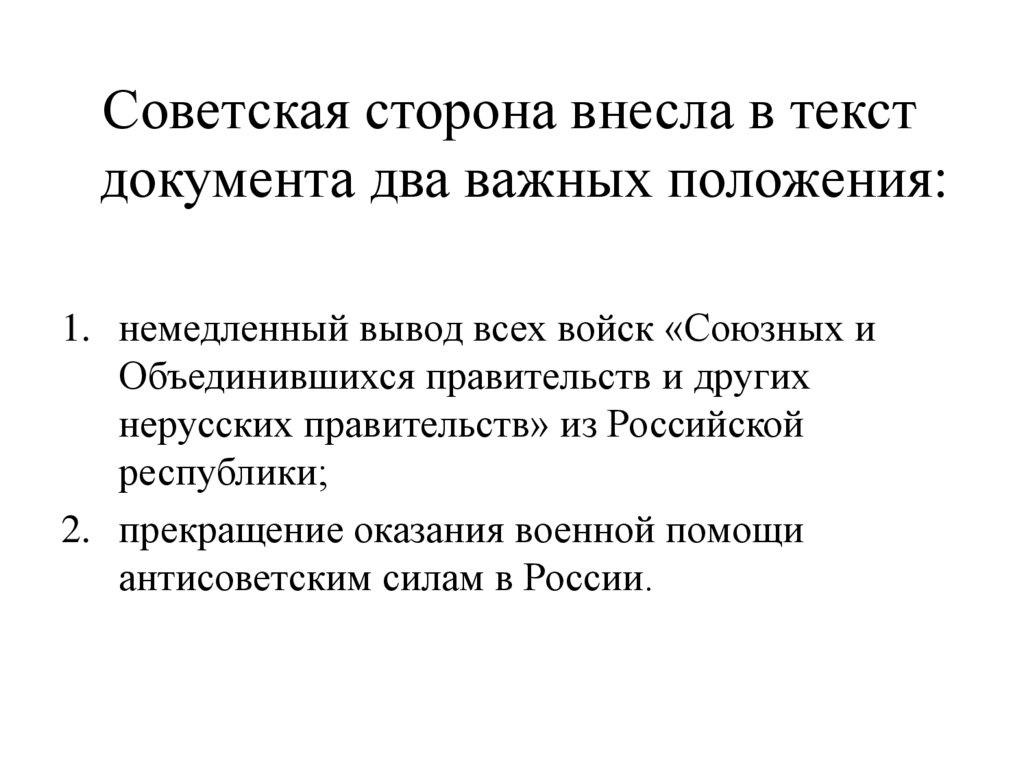 Советская сторона внесла в текст документа два важных положения:

1. немедленный вывод всех войск «Союзных и Объединившихся правительств и других нерусских правительств» из Российской республики;
2. прекращение оказания военной помощи антисоветским силам в России.